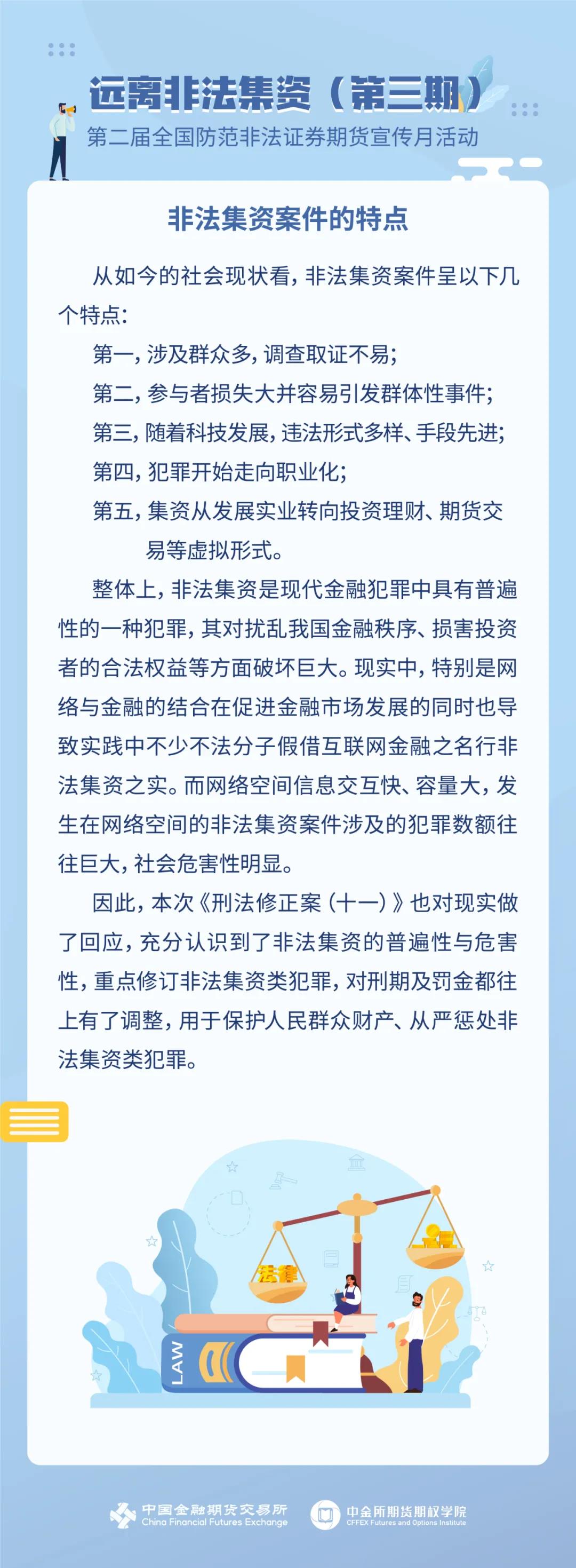 远离非法集资（第三期）
第二届全国防范非法证券期货宣传月活动

非法集资案件的特点

从如今的社会现状看，非法集资案件呈以下几个特点：

第一，涉及群众多，调查取证不易；

第二，参与者损失大并容易引发群体性事件；

第三，随着科技发展，违法形式多样、手段先进；

第四，犯罪开始走向职业化；

第五，集资从发展实业转向投资理财、期货交易等虚拟形式。

整体上，非法集资是现代金融犯罪中具有普遍性的一种犯罪，其对扰乱我国金融秩序、损害投资者的合法权益等方面破坏巨大。现实中，特别是网络与金融的结合在促进金融市场发展的同时也导致实践中不少不法分子假借互联网金融之名行非法集资之实。而网络空间信息交互快、容量大，发生在网络空间的非法集资案件涉及的犯罪数额往往巨大，社会危害性明显。

因此，本次《刑法修正案（十一）》也对现实做了回应，充分认识到了非法集资的普遍性与危害性，重点修订非法集资类犯罪，对刑期及罚金都往上有了调整，用于保护人民群众财产、从严惩处非法集资类犯罪。

法律

LAW

中国金融期货交易所
China Financial Futures Exchange

中金所期货期权学院
CFFEX Futures and Options Institute